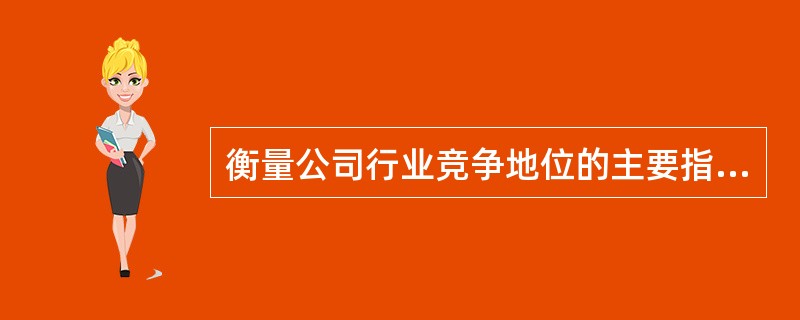 衡量公司行业竞争地位的主要指...